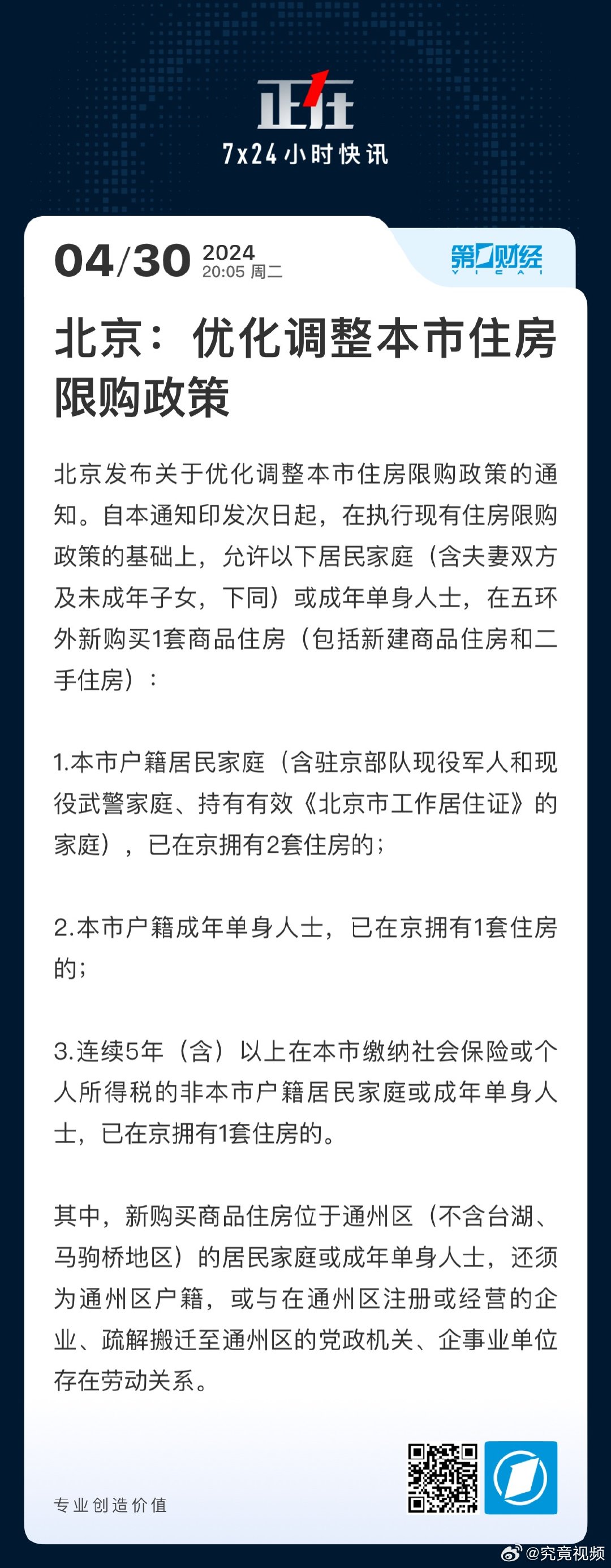 正在
7x24小时快讯

04/30 2024
20:05 周二

第一财经
YICAI

北京：优化调整本市住房限购政策

北京发布关于优化调整本市住房限购政策的通知。自本通知印发次日起，在执行现有住房限购政策的基础上，允许以下居民家庭（含夫妻双方及未成年子女，下同）或成年单身人士，在五环外新购买1套商品住房（包括新建商品住房和二手住房）：

1.本市户籍居民家庭（含驻京部队现役军人和现役武警家庭、持有有效《北京市工作居住证》的家庭），已在京拥有2套住房的；

2.本市户籍成年单身人士，已在京拥有1套住房的；

3.连续5年（含）以上在本市缴纳社会保险或个人所得税的非本市户籍居民家庭或成年单身人士，已在京拥有1套住房的。

其中，新购买商品住房位于通州区（不含台湖、马驹桥地区）的居民家庭或成年单身人士，还须为通州区户籍，或与在通州区注册或经营的企业、疏解搬迁至通州区的党政机关、企事业单位存在劳动关系。

专业创造价值

@究竟视频